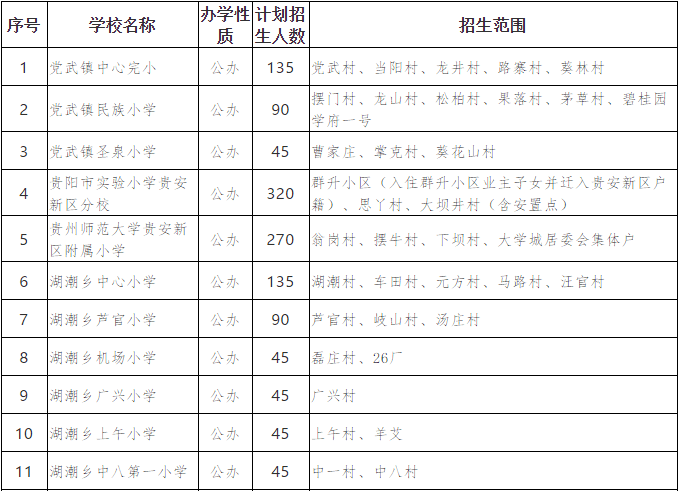 | 序号 | 学校名称 | 办学性质 | 计划招生人数 | 招生范围 |
|---|---|---|---|---|
| 1 | 党武镇中心完小 | 公办 | 135 | 党武村、当阳村、龙井村、路寨村、葵林村 |
| 2 | 党武镇民族小学 | 公办 | 90 | 摆门村、龙山村、松柏村、果落村、茅草村、碧桂园学府一号 |
| 3 | 党武镇圣泉小学 | 公办 | 45 | 曹家庄、掌克村、葵花山村 |
| 4 | 贵阳市实验小学贵安新区分校 | 公办 | 320 | 群升小区（入住群升小区业主子女并迁入贵安新区户籍）、思丫村、大坝井村（含安置点） |
| 5 | 贵州师范大学贵安新区附属小学 | 公办 | 270 | 翁岗村、摆牛村、下坝村、大学城居委会集体户 |
| 6 | 湖潮乡中心小学 | 公办 | 135 | 湖潮村、车田村、元方村、马路村、汪官村 |
| 7 | 湖潮乡芦官小学 | 公办 | 90 | 芦官村、岐山村、汤庄村 |
| 8 | 湖潮乡机场小学 | 公办 | 45 | 磊庄村、26厂 |
| 9 | 湖潮乡广兴小学 | 公办 | 45 | 广兴村 |
| 10 | 湖潮乡上午小学 | 公办 | 45 | 上午村、羊艾 |
| 11 | 湖潮乡中八第一小学 | 公办 | 45 | 中一村、中八村 |